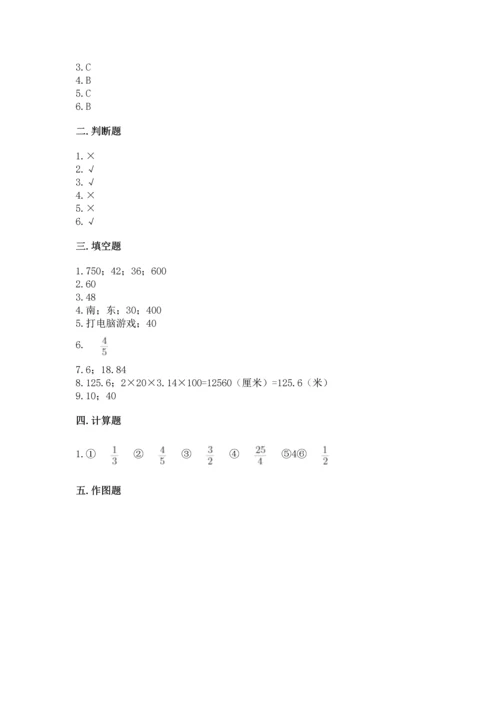 3. C
4. B
5. C
6. B

二. 判断题

1. ×
2. √
3. √
4. ×
5. ×
6. √

三. 填空题

1. 750；42；36；600
2. 60
3. 48
4. 南；东；30；400
5. 打电脑游戏；40
6. $\frac{4}{5}$
7. 6；18.84
8. 125.6；2×20×3.14×100=12560（厘米）=125.6（米）
9. 10；40

四. 计算题

1. ① $\frac{1}{3}$ ② $\frac{4}{5}$ ③ $\frac{3}{2}$ ④ $\frac{25}{4}$ ⑤4⑥ $\frac{1}{2}$

五. 作图题